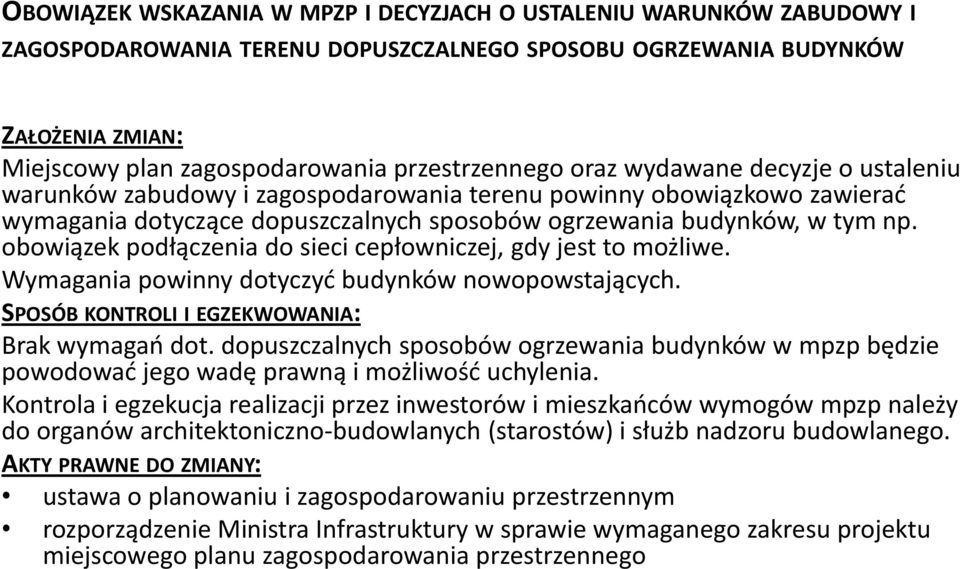 OBOWIĄZEK WSKAZANIA W MPZP I DECYZJACH O USTALENIU WARUNKÓW ZABUDOWY I ZAGOSPODAROWANIA TERENU DOPUSZCZALNEGO SPOSOBU OGRZEWANIA BUDYNKÓW

ZAŁOŻENIA ZMIAN:
Miejscowy plan zagospodarowania przestrzennego oraz wydawane decyzje o ustaleniu warunków zabudowy i zagospodarowania terenu powinny obowiązkowo zawierać wymagania dotyczące dopuszczalnych sposobów ogrzewania budynków, w tym np. obowiązek podłączenia do sieci cepłowniczej, gdy jest to możliwe.
Wymagania powinny dotyczyć budynków nowopowstających.
SPOSÓB KONTROLI I EGZEKWOWANIA:
Brak wymagań dot. dopuszczalnych sposobów ogrzewania budynków w mpzp będzie powodować jego wadę prawną i możliwość uchylenia.
Kontrola i egzekucja realizacji przez inwestorów i mieszkańców wymogów mpzp należy do organów architektoniczno-budowlanych (starostów) i służb nadzoru budowlanego.
AKTY PRAWNE DO ZMIANY:
• ustawa o planowaniu i zagospodarowaniu przestrzennym
• rozporządzenie Ministra Infrastruktury w sprawie wymaganego zakresu projektu miejscowego planu zagospodarowania przestrzennego